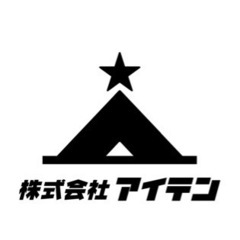 株式会社 アイテン